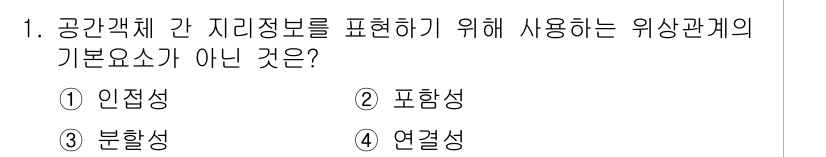 1. 공간객체 간 지리정보를 표현하기 위해 사용하는 위상관계의 기본요소가 아닌 것은?

① 인접성
② 포함성
③ 분할성
④ 연결성